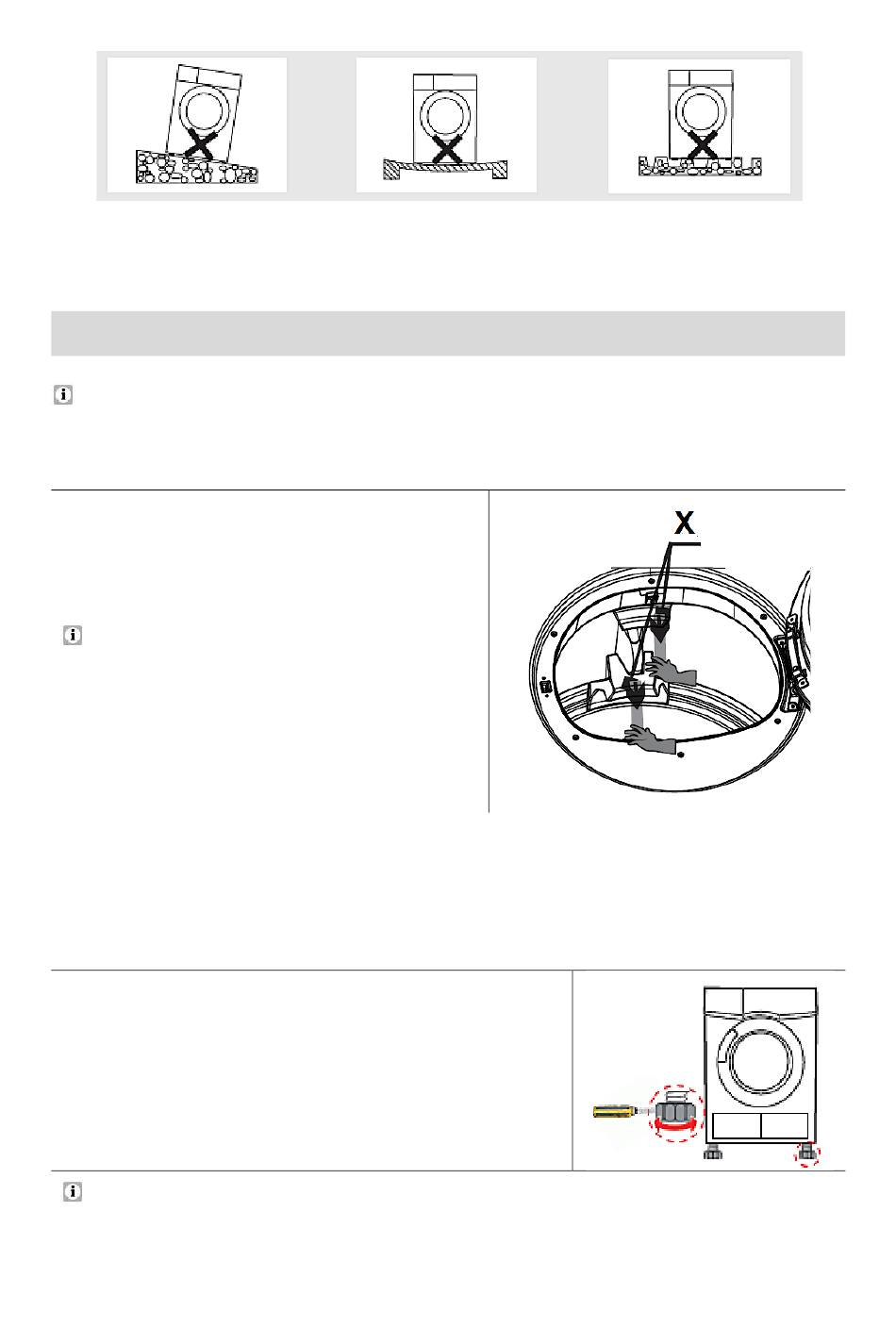 X